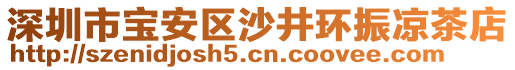 深圳市宝安区沙井环振凉茶店
http://szenidjosh5.cn.coovee.com